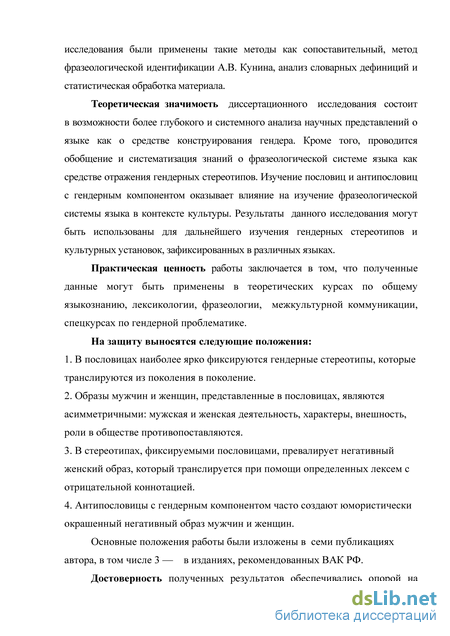 исследования были применены такие методы как сопоставительный, метод фразеологической идентификации А.В. Кунина, анализ словарных дефиниций и статистическая обработка материала.

Теоретическая значимость диссертационного исследования состоит в возможности более глубокого и системного анализа научных представлений о языке как о средстве конструирования гендера. Кроме того, проводится обобщение и систематизация знаний о фразеологической системе языка как средстве отражения гендерных стереотипов. Изучение пословиц и антипословиц с гендерным компонентом оказывает влияние на изучение фразеологической системы языка в контексте культуры. Результаты данного исследования могут быть использованы для дальнейшего изучения гендерных стереотипов и культурных установок, зафиксированных в различных языках.

Практическая ценность работы заключается в том, что полученные данные могут быть применены в теоретических курсах по общему языкознанию, лексикологии, фразеологии, межкультурной коммуникации, спецкурсах по гендерной проблематике.

На защиту выносятся следующие положения:

1. В пословицах наиболее ярко фиксируются гендерные стереотипы, которые транслируются из поколения в поколение.

2. Образы мужчин и женщин, представленные в пословицах, являются асимметричными: мужская и женская деятельность, характеры, внешность, роли в обществе противопоставляются.

3. В стереотипах, фиксируемыми пословицами, превалирует негативный женский образ, который транслируется при помощи определенных лексем с отрицательной коннотацией.

4. Антипословицы с гендерным компонентом часто создают юмористически окрашенный негативный образ мужчин и женщин.

Основные положения работы были изложены в семи публикациях автора, в том числе 3 — в изданиях, рекомендованных ВАК РФ.

Достоверность полученных результатов обеспечивались опорой на

dsLib.net
библиотека диссертаций